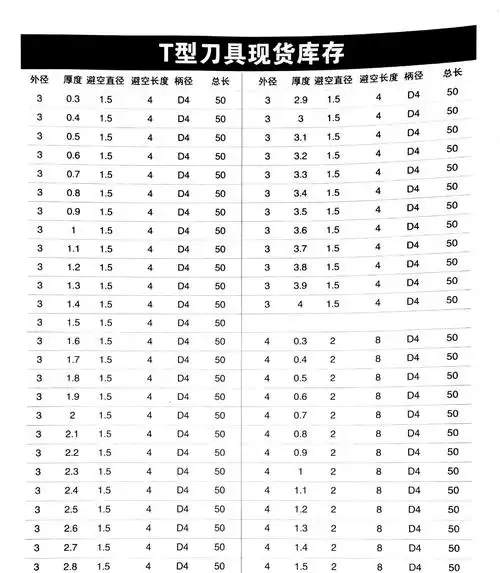 T型刀具现货库存

| 外径 | 厚度 | 避空直径 | 避空长度 | 柄径 | 总长 |
|---|---|---|---|---|---|
| 3 | 0.3 | 1.5 | 4 | D4 | 50 |
| 3 | 0.4 | 1.5 | 4 | D4 | 50 |
| 3 | 0.5 | 1.5 | 4 | D4 | 50 |
| 3 | 0.6 | 1.5 | 4 | D4 | 50 |
| 3 | 0.7 | 1.5 | 4 | D4 | 50 |
| 3 | 0.8 | 1.5 | 4 | D4 | 50 |
| 3 | 0.9 | 1.5 | 4 | D4 | 50 |
| 3 | 1 | 1.5 | 4 | D4 | 50 |
| 3 | 1.1 | 1.5 | 4 | D4 | 50 |
| 3 | 1.2 | 1.5 | 4 | D4 | 50 |
| 3 | 1.3 | 1.5 | 4 | D4 | 50 |
| 3 | 1.4 | 1.5 | 4 | D4 | 50 |
| 3 | 1.5 | 1.5 | 4 | D4 | 50 |
| 3 | 1.6 | 1.5 | 4 | D4 | 50 |
| 3 | 1.7 | 1.5 | 4 | D4 | 50 |
| 3 | 1.8 | 1.5 | 4 | D4 | 50 |
| 3 | 1.9 | 1.5 | 4 | D4 | 50 |
| 3 | 2 | 1.5 | 4 | D4 | 50 |
| 3 | 2.1 | 1.5 | 4 | D4 | 50 |
| 3 | 2.2 | 1.5 | 4 | D4 | 50 |
| 3 | 2.3 | 1.5 | 4 | D4 | 50 |
| 3 | 2.4 | 1.5 | 4 | D4 | 50 |
| 3 | 2.5 | 1.5 | 4 | D4 | 50 |
| 3 | 2.6 | 1.5 | 4 | D4 | 50 |
| 3 | 2.7 | 1.5 | 4 | D4 | 50 |
| 3 | 2.8 | 1.5 | 4 | D4 | 50 |

| 外径 | 厚度 | 避空直径 | 避空长度 | 柄径 | 总长 |
|---|---|---|---|---|---|
| 3 | 2.9 | 1.5 | 4 | D4 | 50 |
| 3 | 3 | 1.5 | 4 | D4 | 50 |
| 3 | 3.1 | 1.5 | 4 | D4 | 50 |
| 3 | 3.2 | 1.5 | 4 | D4 | 50 |
| 3 | 3.3 | 1.5 | 4 | D4 | 50 |
| 3 | 3.4 | 1.5 | 4 | D4 | 50 |
| 3 | 3.5 | 1.5 | 4 | D4 | 50 |
| 3 | 3.6 | 1.5 | 4 | D4 | 50 |
| 3 | 3.7 | 1.5 | 4 | D4 | 50 |
| 3 | 3.8 | 1.5 | 4 | D4 | 50 |
| 3 | 3.9 | 1.5 | 4 | D4 | 50 |
| 3 | 4 | 1.5 | 4 | D4 | 50 |
| | | | | | |
| 4 | 0.3 | 2 | 8 | D4 | 50 |
| 4 | 0.4 | 2 | 8 | D4 | 50 |
| 4 | 0.5 | 2 | 8 | D4 | 50 |
| 4 | 0.6 | 2 | 8 | D4 | 50 |
| 4 | 0.7 | 2 | 8 | D4 | 50 |
| 4 | 0.8 | 2 | 8 | D4 | 50 |
| 4 | 0.9 | 2 | 8 | D4 | 50 |
| 4 | 1 | 2 | 8 | D4 | 50 |
| 4 | 1.1 | 2 | 8 | D4 | 50 |
| 4 | 1.2 | 2 | 8 | D4 | 50 |
| 4 | 1.3 | 2 | 8 | D4 | 50 |
| 4 | 1.4 | 2 | 8 | D4 | 50 |
| 4 | 1.5 | 2 | 8 | D4 | 50 |